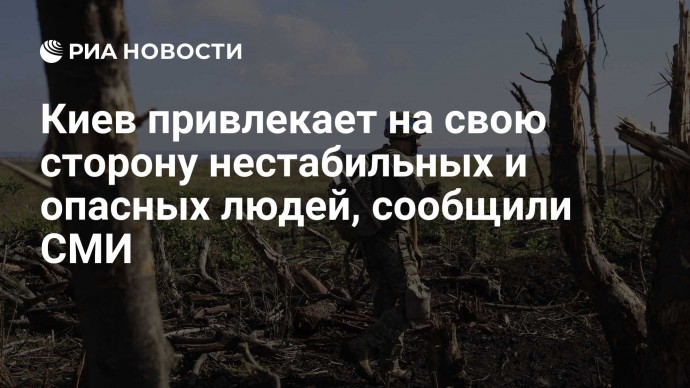 РИА НОВОСТИ

Киев привлекает на свою сторону нестабильных и опасных людей, сообщили СМИ